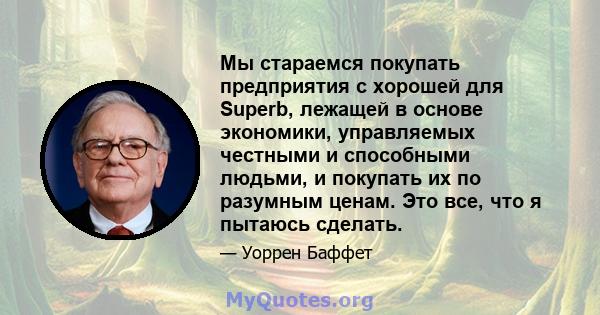 Мы стараемся покупать предприятия с хорошей для Superb, лежащей в основе экономики, управляемых честными и способными людьми, и покупать их по разумным ценам. Это все, что я пытаюсь сделать.

— Уоррен Баффет

MyQuotes.org